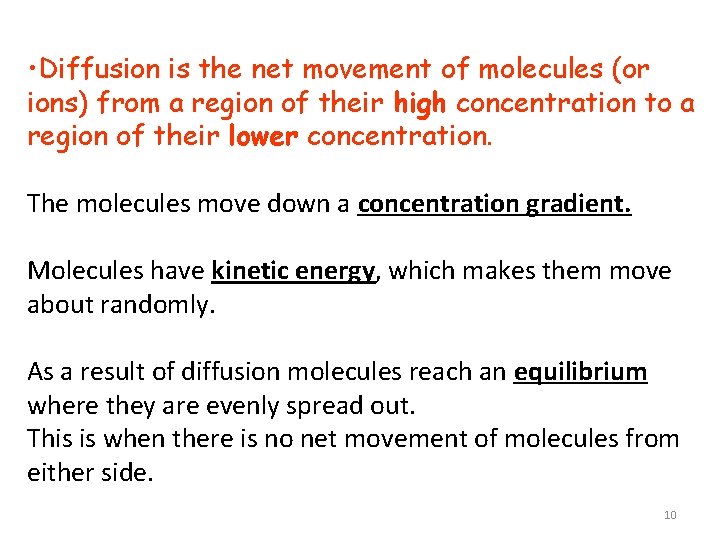 •Diffusion is the net movement of molecules (or ions) from a region of their high concentration to a region of their lower concentration.

The molecules move down a concentration gradient.

Molecules have kinetic energy, which makes them move about randomly.

As a result of diffusion molecules reach an equilibrium where they are evenly spread out.
This is when there is no net movement of molecules from either side.

10